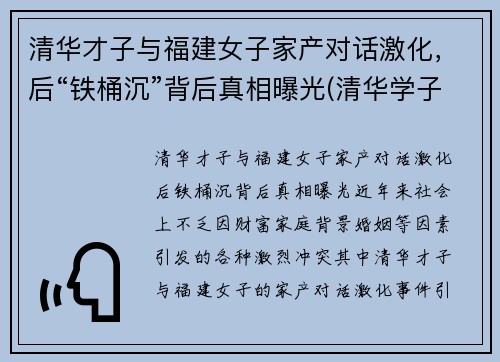 清华才子与福建女子家产对话激化，后“铁桶沉”背后真相曝光(清华学子

清华才子与福建女子家产对话激化后铁桶沉背后真相曝光近年来社会上不乏因财富家庭背景婚姻等因素引发的各种激烈冲突其中清华才子与福建女子的家产对话激化事件引